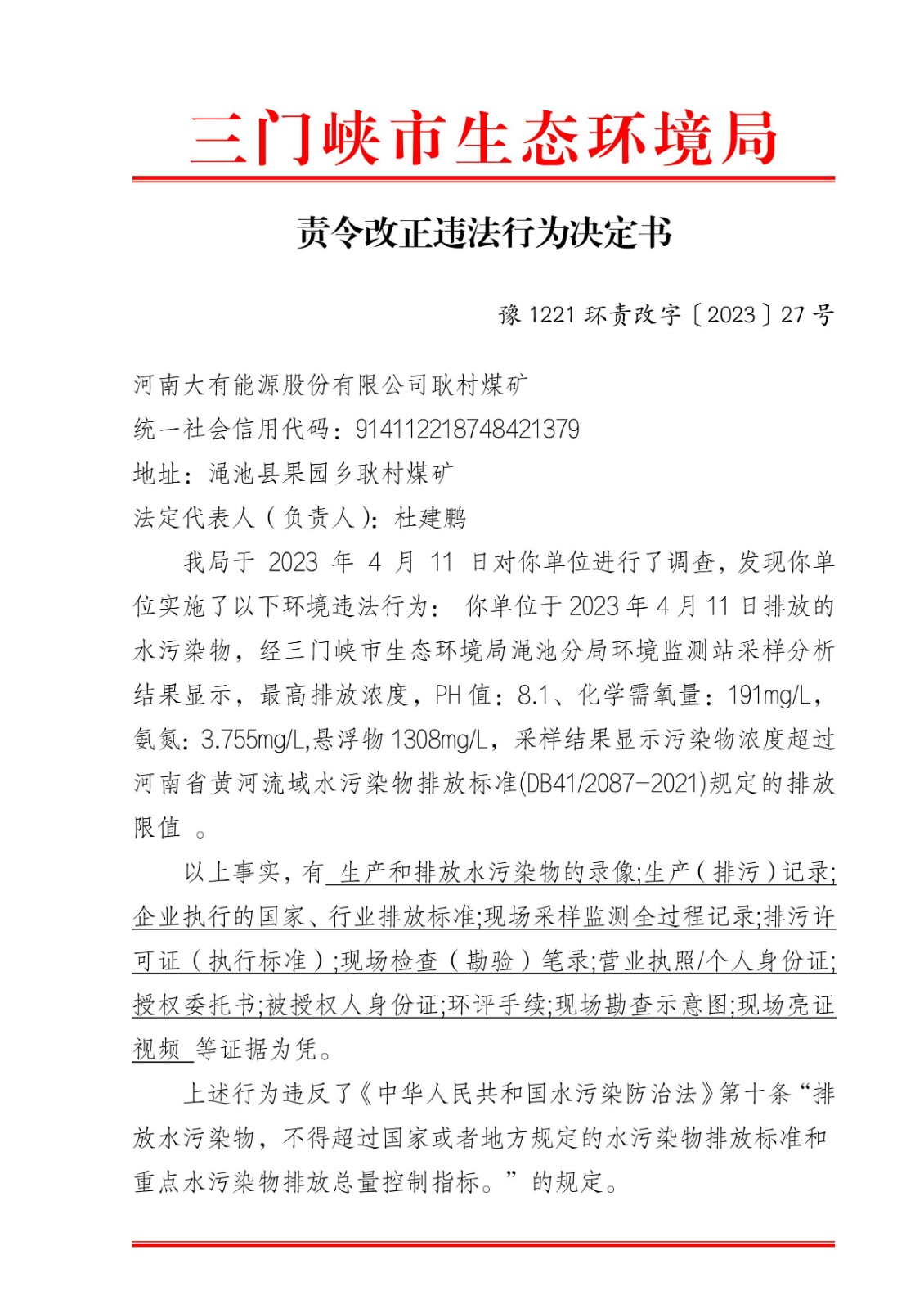 三门峡市生态环境局

责令改正违法行为决定书

豫 1221 环责改字〔2023〕27 号

河南大有能源股份有限公司耿村煤矿
统一社会信用代码：914112218748421379
地址：渑池县果园乡耿村煤矿
法定代表人（负责人）：杜建鹏

我局于 2023 年 4 月 11 日对你单位进行了调查，发现你单位实施了以下环境违法行为： 你单位于 2023 年 4 月 11 日排放的水污染物，经三门峡市生态环境局渑池分局环境监测站采样分析结果显示，最高排放浓度，PH 值：8.1、化学需氧量：191mg/L，氨氮：3.755mg/L,悬浮物 1308mg/L，采样结果显示污染物浓度超过河南省黄河流域水污染物排放标准(DB41/2087-2021)规定的排放限值 。

以上事实，有 生产和排放水污染物的录像;生产（排污）记录;企业执行的国家、行业排放标准;现场采样监测全过程记录;排污许可证（执行标准）;现场检查（勘验）笔录;营业执照/个人身份证;授权委托书;被授权人身份证;环评手续;现场勘查示意图;现场亮证视频 等证据为凭。

上述行为违反了《中华人民共和国水污染防治法》第十条“排放水污染物，不得超过国家或者地方规定的水污染物排放标准和重点水污染物排放总量控制指标。”的规定。